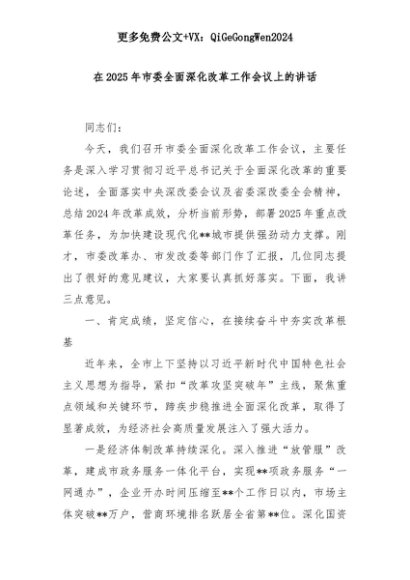 更多免费公文+VX：QiGeGongWen2024

在2025年市委全面深化改革工作会议上的讲话

同志们：

今天，我们召开市委全面深化改革工作会议，主要任务是深入学习贯彻习近平总书记关于全面深化改革的重要论述，全面落实中央深改委会议及省委深改委全会精神，总结2024年改革成效，分析当前形势，部署2025年重点改革任务，为加快建设现代化**城市提供强劲动力支撑。刚才，市委改革办、市发改委等部门作了汇报，几位同志提出了很好的意见建议，大家要认真抓好落实。下面，我讲三点意见。

一、肯定成绩，坚定信心，在接续奋斗中夯实改革根基

近年来，全市上下坚持以习近平新时代中国特色社会主义思想为指导，紧扣“改革攻坚突破年”主线，聚焦重点领域和关键环节，蹄疾步稳推进全面深化改革，取得了显著成效，为经济社会高质量发展注入了强大活力。

一是经济体制改革持续深化。深入推进“放管服”改革，建成市政务服务一体化平台，实现**项政务服务“一网通办”，企业开办时间压缩至**个工作日以内，市场主体突破**万户，营商环境排名跃居全省第**位。深化国资